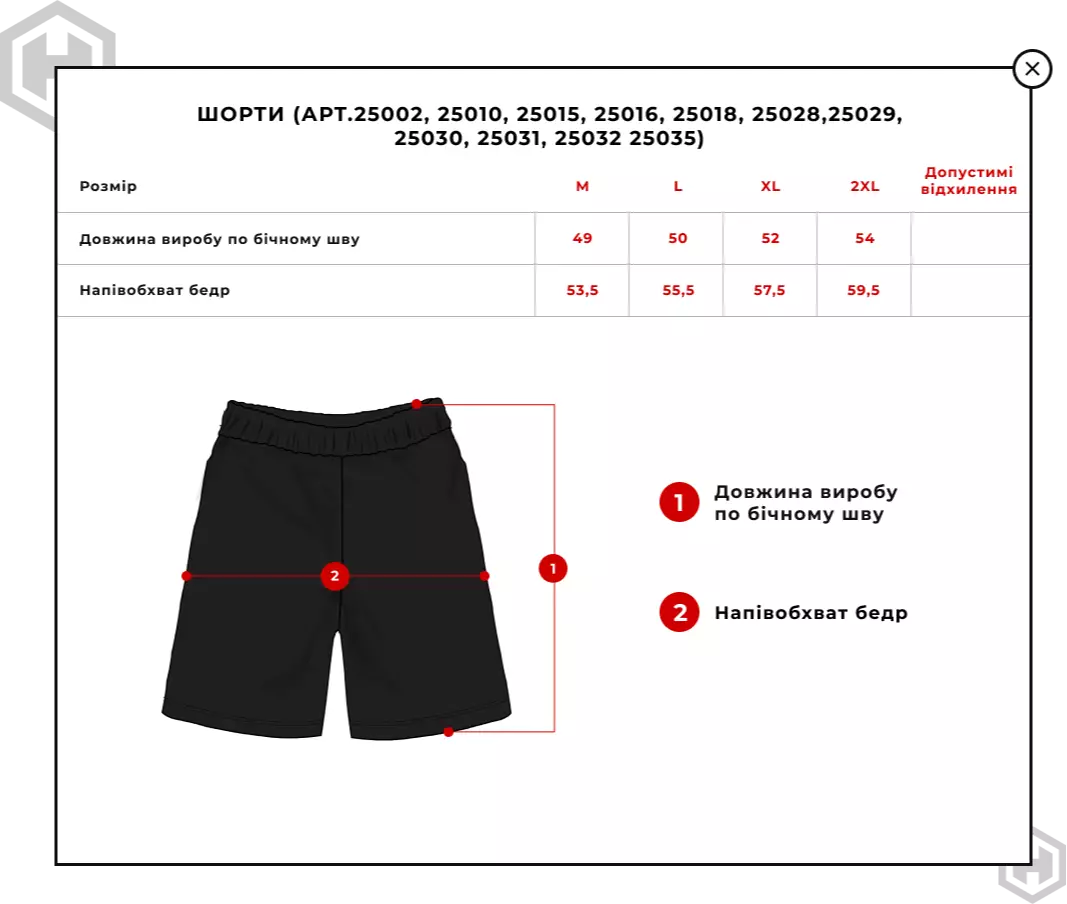 ШОРТИ (АРТ.25002, 25010, 25015, 25016, 25018, 25028,25029, 25030, 25031, 25032 25035)

| Розмір | M | L | XL | 2XL | Допустимі відхилення |
|---|---|---|---|---|---|
| Довжина виробу по бічному шву | 49 | 50 | 52 | 54 | |
| Напівобхват бедр | 53,5 | 55,5 | 57,5 | 59,5 | |

2

1

1 Довжина виробу по бічному шву

2 Напівобхват бедр